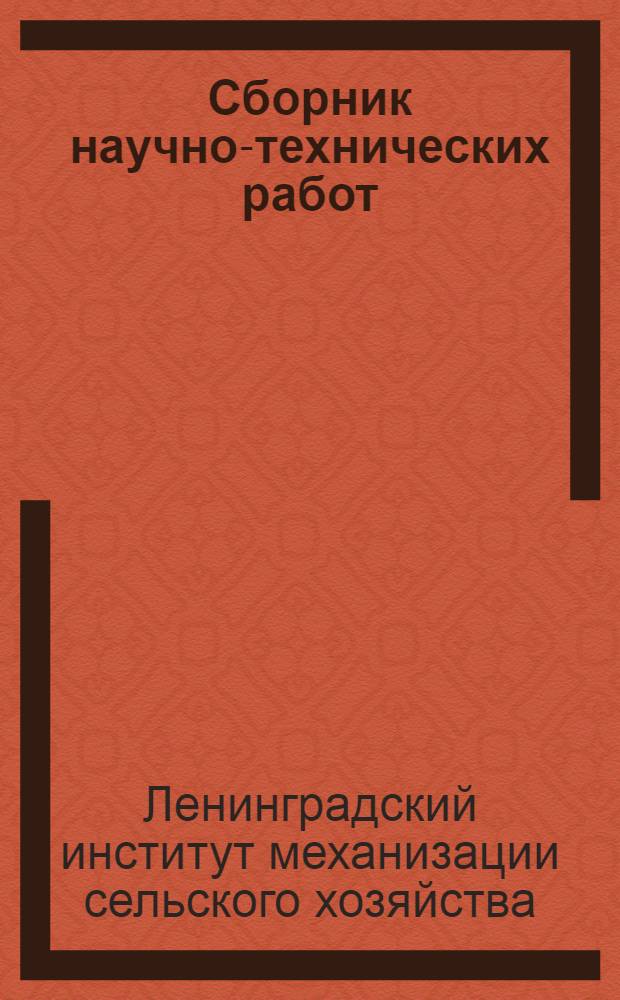 Сборник научно-технических работ

Ленинградский институт механизации сельского хозяйства